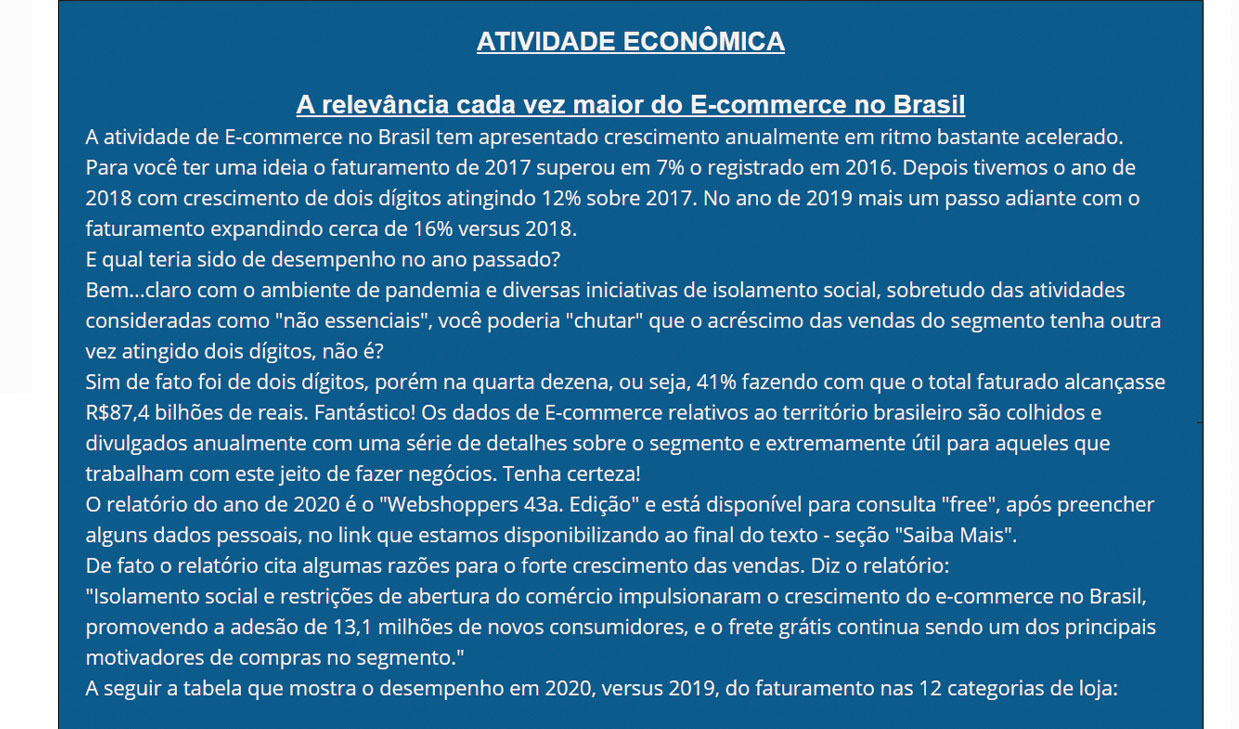 ATIVIDADE ECONÔMICA

A relevância cada vez maior do E-commerce no Brasil

A atividade de E-commerce no Brasil tem apresentado crescimento anualmente em ritmo bastante acelerado. Para você ter uma ideia o faturamento de 2017 superou em 7% o registrado em 2016. Depois tivemos o ano de 2018 com crescimento de dois dígitos atingindo 12% sobre 2017. No ano de 2019 mais um passo adiante com o faturamento expandindo cerca de 16% versus 2018.
E qual teria sido de desempenho no ano passado?
Bem...claro com o ambiente de pandemia e diversas iniciativas de isolamento social, sobretudo das atividades consideradas como "não essenciais", você poderia "chutar" que o acréscimo das vendas do segmento tenha outra vez atingido dois dígitos, não é?
Sim de fato foi de dois dígitos, porém na quarta dezena, ou seja, 41% fazendo com que o total faturado alcançasse R$87,4 bilhões de reais. Fantástico! Os dados de E-commerce relativos ao território brasileiro são colhidos e divulgados anualmente com uma série de detalhes sobre o segmento e extremamente útil para aqueles que trabalham com este jeito de fazer negócios. Tenha certeza!
O relatório do ano de 2020 é o "Webshoppers 43a. Edição" e está disponível para consulta "free", após preencher alguns dados pessoais, no link que estamos disponibilizando ao final do texto - seção "Saiba Mais".
De fato o relatório cita algumas razões para o forte crescimento das vendas. Diz o relatório:
"Isolamento social e restrições de abertura do comércio impulsionaram o crescimento do e-commerce no Brasil, promovendo a adesão de 13,1 milhões de novos consumidores, e o frete grátis continua sendo um dos principais motivadores de compras no segmento."
A seguir a tabela que mostra o desempenho em 2020, versus 2019, do faturamento nas 12 categorias de loja: